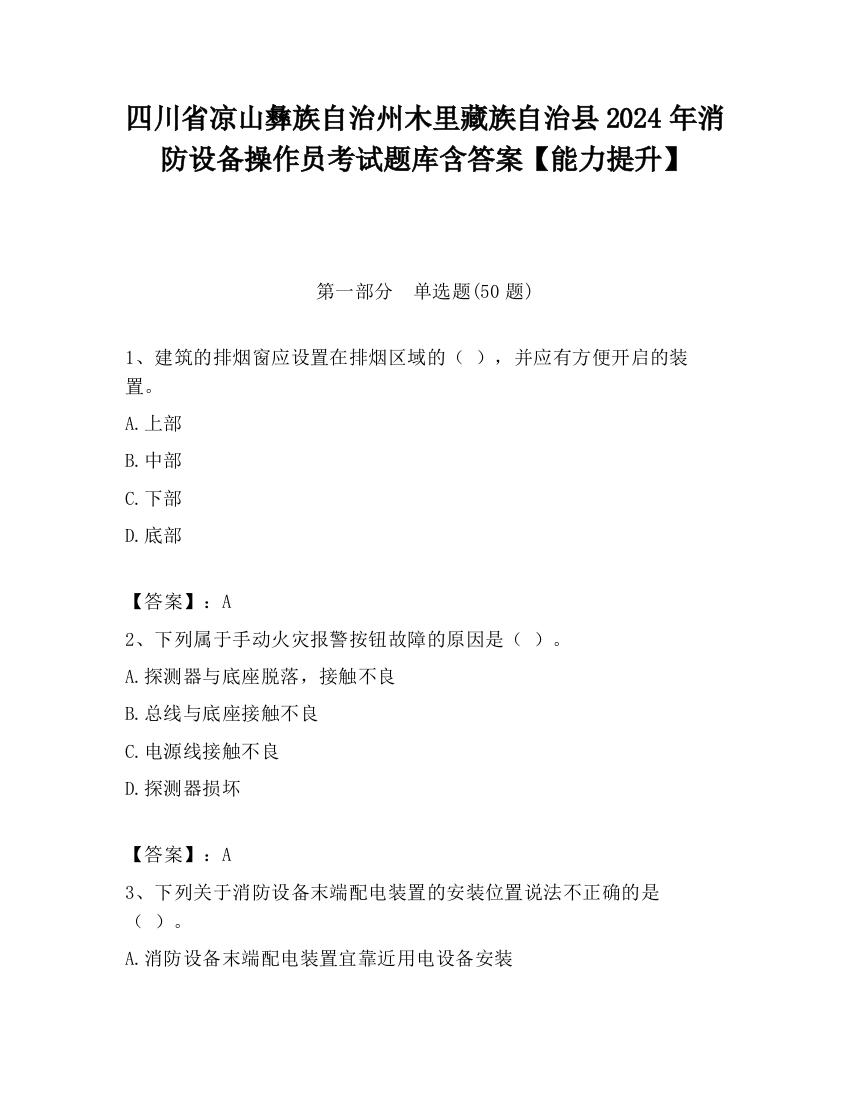 四川省凉山彝族自治州木里藏族自治县2024年消防设备操作员考试题库含答案【能力提升】

第一部分　单选题(50题)

1、建筑的排烟窗应设置在排烟区域的（ ），并应有方便开启的装置。

A.上部

B.中部

C.下部

D.底部

【答案】：A

2、下列属于手动火灾报警按钮故障的原因是（ ）。

A.探测器与底座脱落，接触不良

B.总线与底座接触不良

C.电源线接触不良

D.探测器损坏

【答案】：A

3、下列关于消防设备末端配电装置的安装位置说法不正确的是（ ）。

A.消防设备末端配电装置宜靠近用电设备安装